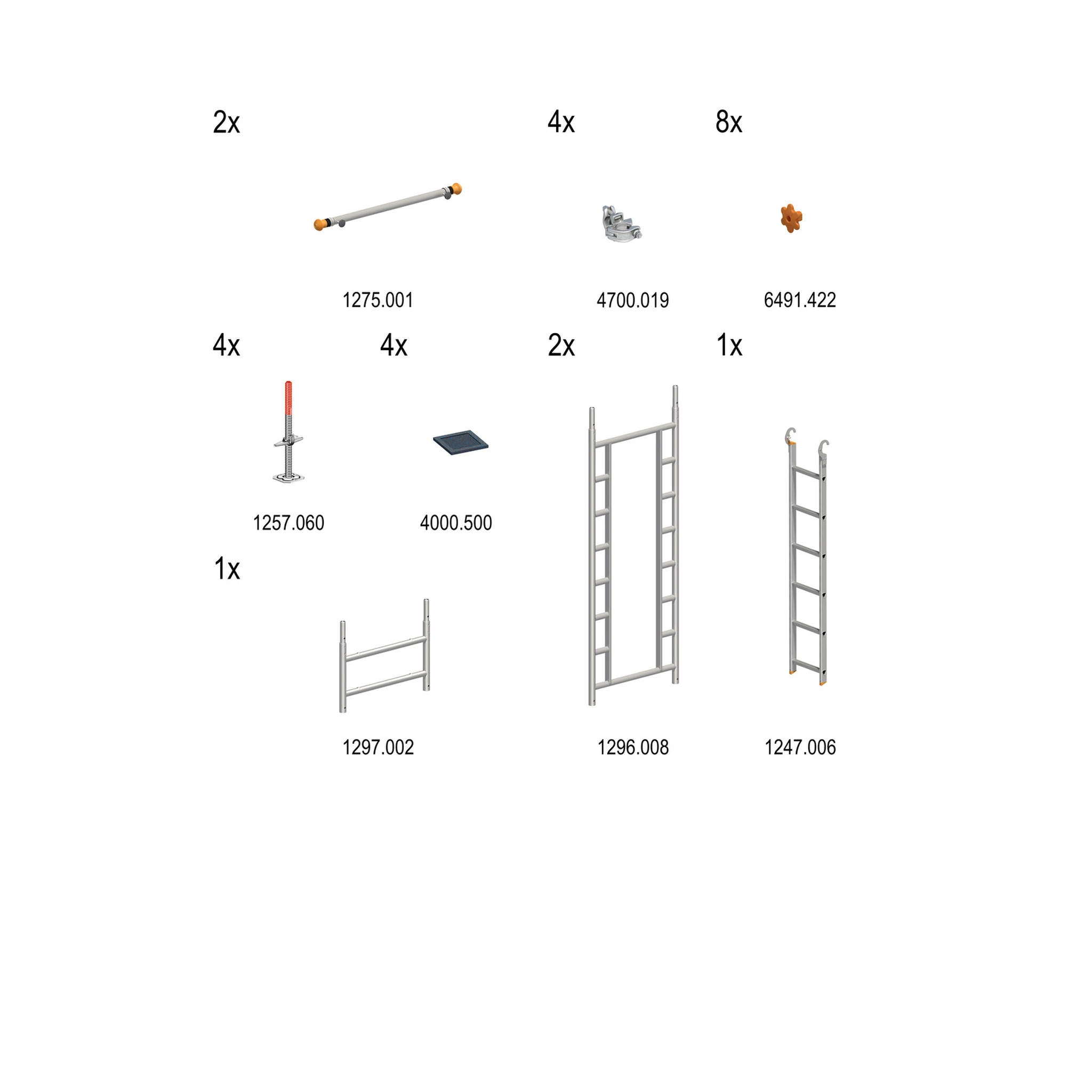 2x

1275.001

4x

4700.019

8x

6491.422

4x

1257.060

4x

4000.500

2x

1296.008

1x

1247.006

1x

1297.002